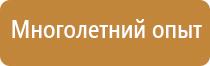 Многолетний опыт